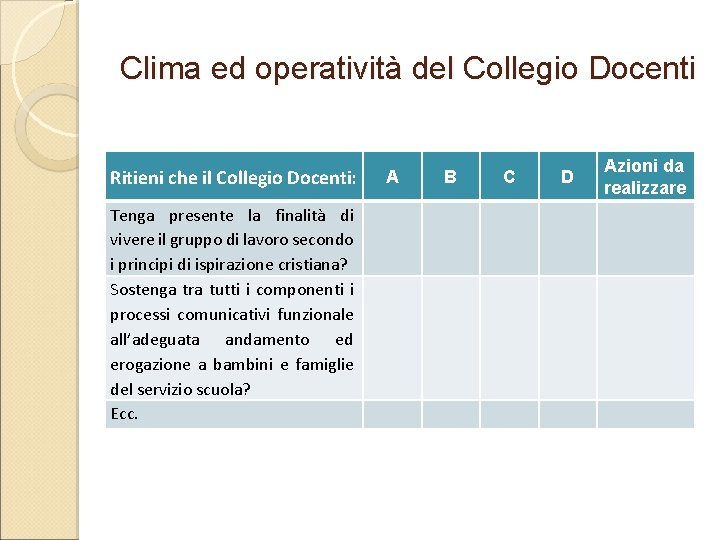 Clima ed operatività del Collegio Docenti

| Ritieni che il Collegio Docenti: | A | B | C | D | Azioni da realizzare |
|---|---|---|---|---|---|
| Tenga presente la finalità di vivere il gruppo di lavoro secondo i principi di ispirazione cristiana? | | | | | |
| Sostenga tra tutti i componenti i processi comunicativi funzionale all'adeguata andamento ed erogazione a bambini e famiglie del servizio scuola? | | | | | |
| Ecc. | | | | | |